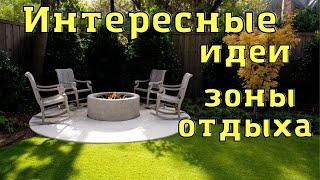 Интересные идеи зоны отдыха